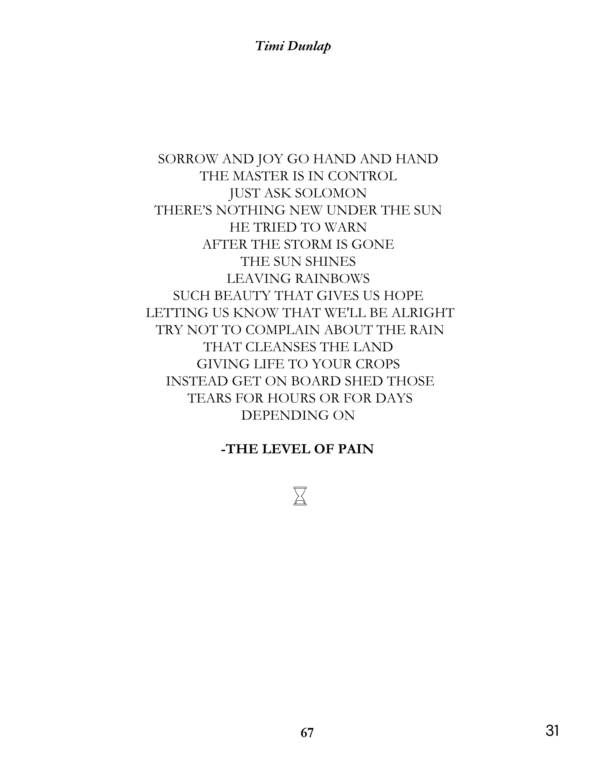 Timi Dunlap

SORROW AND JOY GO HAND AND HAND
THE MASTER IS IN CONTROL
JUST ASK SOLOMON
THERE'S NOTHING NEW UNDER THE SUN
HE TRIED TO WARN
AFTER THE STORM IS GONE
THE SUN SHINES
LEAVING RAINBOWS
SUCH BEAUTY THAT GIVES US HOPE
LETTING US KNOW THAT WE'LL BE ALRIGHT
TRY NOT TO COMPLAIN ABOUT THE RAIN
THAT CLEANSES THE LAND
GIVING LIFE TO YOUR CROPS
INSTEAD GET ON BOARD SHED THOSE
TEARS FOR HOURS OR FOR DAYS
DEPENDING ON

-THE LEVEL OF PAIN

67

31